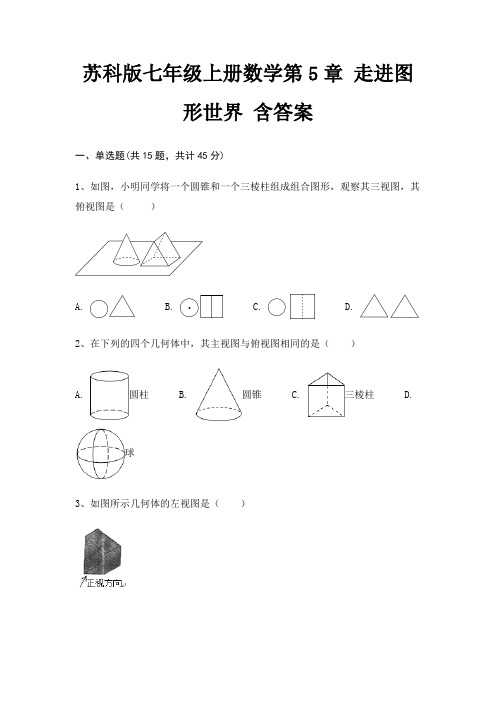 苏科版七年级上册数学第 5 章 走进图形世界 含答案

一、单选题(共 15 题，共计 45 分)

1、如图，小明同学将一个圆锥和一个三棱柱组成组合图形，观察其三视图，其俯视图是（　　）

A.
B.
C.
D.

2、在下列的四个几何体中，其主视图与俯视图相同的是（　　）

A. 圆柱　B. 圆锥　C. 三棱柱　D. 球

3、如图所示几何体的左视图是（　　）

正视方向